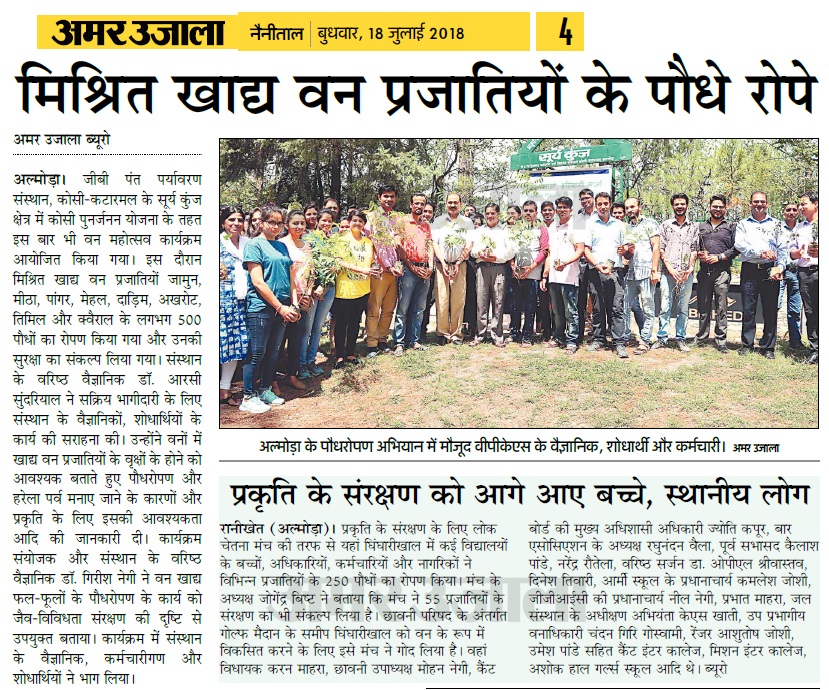 अमर उजाला नैनीताल | बुधवार, 18 जुलाई 2018 4

मिश्रित खाद्य वन प्रजातियों के पौधे रोपे

अमर उजाला ब्यूरो

अल्मोड़ा। जीबी पंत पर्यावरण संस्थान, कोसी-कटारमल के सूर्य कुंज क्षेत्र में कोसी पुनर्जनन योजना के तहत इस बार भी वन महोत्सव कार्यक्रम आयोजित किया गया। इस दौरान मिश्रित खाद्य वन प्रजातियों जामुन, मीठा, पांगर, मेहल, दाड़िम, अखरोट, तिमिल और क्वैराल के लगभग 500 पौधों का रोपण किया गया और उनकी सुरक्षा का संकल्प लिया गया। संस्थान के वरिष्ठ वैज्ञानिक डॉ. आरसी सुंदरियाल ने सक्रिय भागीदारी के लिए संस्थान के वैज्ञानिकों, शोधार्थियों के कार्य की सराहना की। उन्होंने वनों में खाद्य वन प्रजातियों के वृक्षों के होने को आवश्यक बताते हुए पौधरोपण और हरेला पर्व मनाए जाने के कारणों और प्रकृति के लिए इसकी आवश्यकता आदि की जानकारी दी। कार्यक्रम संयोजक और संस्थान के वरिष्ठ वैज्ञानिक डॉ. गिरीश नेगी ने वन खाद्य फल-फूलों के पौधरोपण के कार्य को जैव-विविधता संरक्षण की दृष्टि से उपयुक्त बताया। कार्यक्रम में संस्थान के वैज्ञानिक, कर्मचारीगण और शोधार्थियों ने भाग लिया।

सूर्य कुंज

अल्मोड़ा के पौधरोपण अभियान में मौजूद वीपीकेएस के वैज्ञानिक, शोधार्थी और कर्मचारी। अमर उजाला

प्रकृति के संरक्षण को आगे आए बच्चे, स्थानीय लोग

रानीखेत (अल्मोड़ा)। प्रकृति के संरक्षण के लिए लोक चेतना मंच की तरफ से यहां घिंघारीखाल में कई विद्यालयों के बच्चों, अधिकारियों, कर्मचारियों और नागरिकों ने विभिन्न प्रजातियों के 250 पौधों का रोपण किया। मंच के अध्यक्ष जोगेंद्र बिष्ट ने बताया कि मंच ने 55 प्रजातियों के संरक्षण का भी संकल्प लिया है। छावनी परिषद के अंतर्गत गोल्फ मैदान के समीप घिंघारीखाल को वन के रूप में विकसित करने के लिए इसे मंच ने गोद लिया है। वहां विधायक करन माहरा, छावनी उपाध्यक्ष मोहन नेगी, कैंट बोर्ड की मुख्य अधिशासी अधिकारी ज्योति कपूर, बार एसोसिएशन के अध्यक्ष रघुनंदन वैला, पूर्व सभासद कैलाश पांडे, नरेंद्र रौतेला, वरिष्ठ सर्जन डा. ओपीएल श्रीवास्तव, दिनेश तिवारी, आर्मी स्कूल के प्रधानाचार्य कमलेश जोशी, जीजीआईसी की प्रधानाचार्य नील नेगी, प्रभात माहरा, जल संस्थान के अधीक्षण अभियंता केएस खाती, उप प्रभागीय वनाधिकारी चंदन गिरि गोस्वामी, रेंजर आशुतोष जोशी, उमेश पांडे सहित कैंट इंटर कालेज, मिशन इंटर कालेज, अशोक हाल गर्ल्स स्कूल आदि थे। ब्यूरो